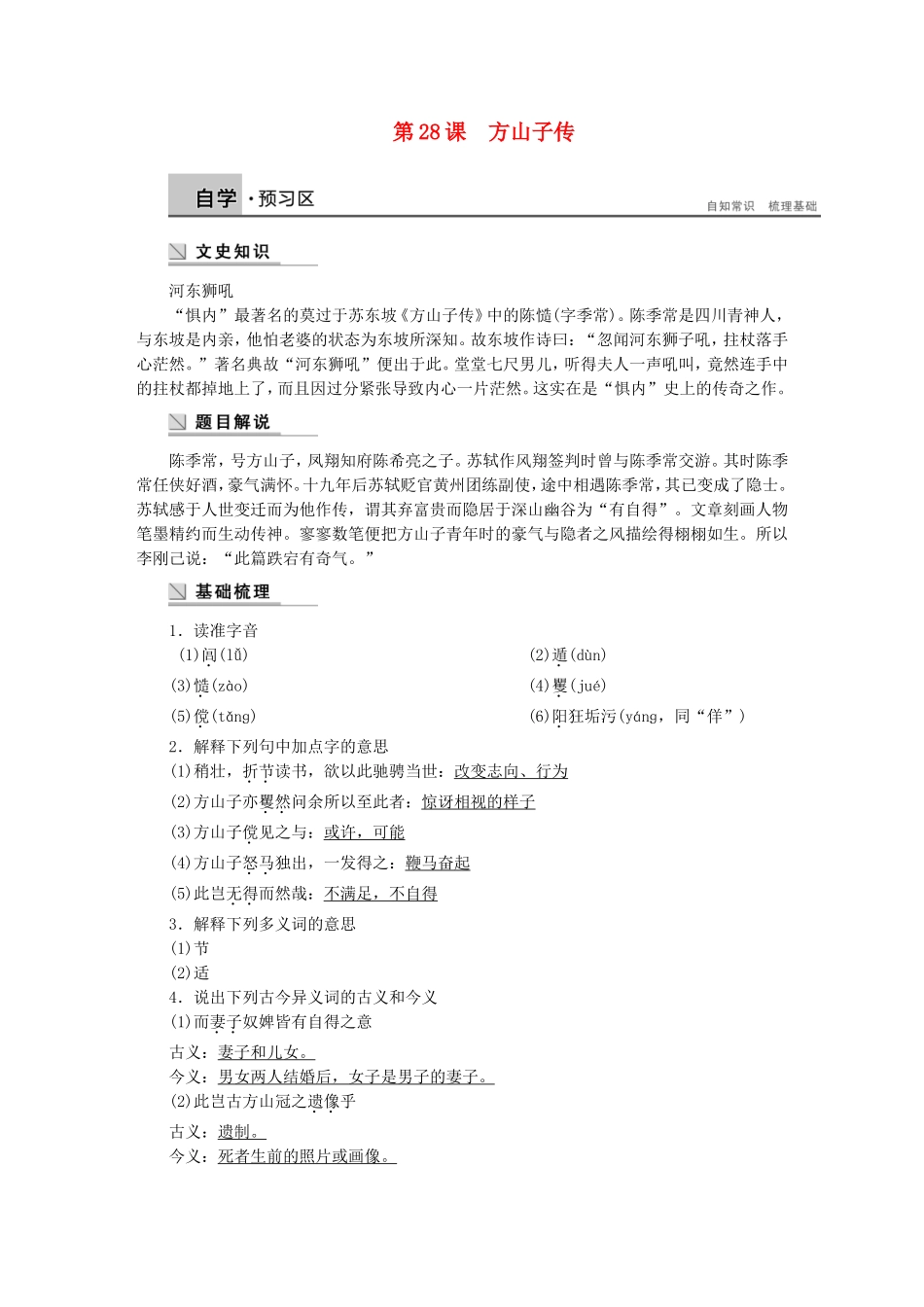 第28课　方山子传

自学·预习区

自知常识　梳理基础

文史知识

河东狮吼

“惧内”最著名的莫过于苏东坡《方山子传》中的陈慥(字季常)。陈季常是四川青神人，与东坡是内亲，他怕老婆的状态为东坡所深知。故东坡作诗曰：“忽闻河东狮子吼，拄杖落手心茫然。”著名典故“河东狮吼”便出于此。堂堂七尺男儿，听得夫人一声吼叫，竟然连手中的拄杖都掉地上了，而且因过分紧张导致内心一片茫然。这实在是“惧内”史上的传奇之作。

题目解说

陈季常，号方山子，凤翔知府陈希亮之子。苏轼作凤翔签判时曾与陈季常交游。其时陈季常任侠好酒，豪气满怀。十九年后苏轼贬官黄州团练副使，途中相遇陈季常，其已变成了隐士。苏轼感于人世变迁而为他作传，谓其弃富贵而隐居于深山幽谷为“有自得”。文章刻画人物笔墨精约而生动传神。寥寥数笔便把方山子青年时的豪气与隐者之风描绘得栩栩如生。所以李刚己说：“此篇跌宕有奇气。”

基础梳理

1．读准字音

(1)闾(lǘ)

(2)遁(dùn)

(3)慥(zào)

(4)矍(jué)

(5)傥(tǎng)

(6)阳狂垢污(yáng，同“佯”)

2．解释下列句中加点字的意思

(1)稍壮，折节读书，欲以此驰骋当世：改变志向、行为

(2)方山子亦矍然问余所以至此者：惊讶相视的样子

(3)方山子傥见之与：或许，可能

(4)方山子怒马独出，一发得之：鞭马奋起

(5)此岂无得而然哉：不满足，不自得

3．解释下列多义词的意思

(1)节

(2)适

4．说出下列古今异义词的古义和今义

(1)而妻子奴婢皆有自得之意

古义：妻子和儿女。

今义：男女两人结婚后，女子是男子的妻子。

(2)此岂古方山冠之遗像乎

古义：遗制。

今义：死者生前的照片或画像。